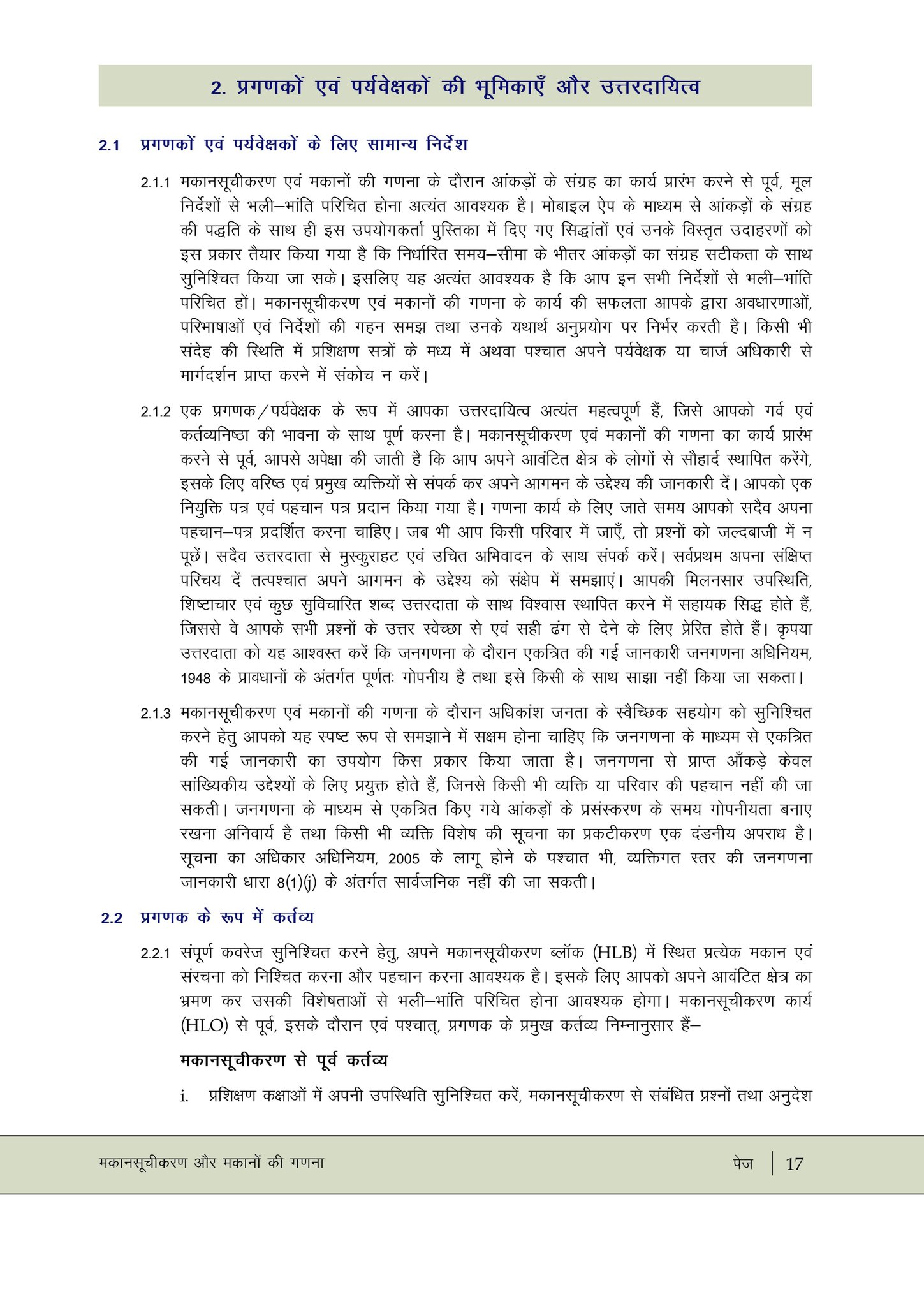 2. प्रगणकों एवं पर्यवेक्षकों की भूमिकाएँ और उत्तरदायित्व

2.1 प्रगणकों एवं पर्यवेक्षकों के लिए सामान्य निर्देश

2.1.1 मकानसूचीकरण एवं मकानों की गणना के दौरान आंकड़ों के संग्रह का कार्य प्रारंभ करने से पूर्व, मूल निर्देशों से भली–भांति परिचित होना अत्यंत आवश्यक है। मोबाइल ऐप के माध्यम से आंकड़ों के संग्रह की पद्धति के साथ ही इस उपयोगकर्ता पुस्तिका में दिए गए सिद्धांतों एवं उनके विस्तृत उदाहरणों को इस प्रकार तैयार किया गया है कि निर्धारित समय–सीमा के भीतर आंकड़ों का संग्रह सटीकता के साथ सुनिश्चित किया जा सके। इसलिए यह अत्यंत आवश्यक है कि आप इन सभी निर्देशों से भली–भांति परिचित हों। मकानसूचीकरण एवं मकानों की गणना के कार्य की सफलता आपके द्वारा अवधारणाओं, परिभाषाओं एवं निर्देशों की गहन समझ तथा उनके यथार्थ अनुप्रयोग पर निर्भर करती है। किसी भी संदेह की स्थिति में प्रशिक्षण सत्रों के मध्य में अथवा पश्चात अपने पर्यवेक्षक या चार्ज अधिकारी से मार्गदर्शन प्राप्त करने में संकोच न करें।

2.1.2 एक प्रगणक/पर्यवेक्षक के रूप में आपका उत्तरदायित्व अत्यंत महत्वपूर्ण हैं, जिसे आपको गर्व एवं कर्तव्यनिष्ठा की भावना के साथ पूर्ण करना है। मकानसूचीकरण एवं मकानों की गणना का कार्य प्रारंभ करने से पूर्व, आपसे अपेक्षा की जाती है कि आप अपने आवंटित क्षेत्र के लोगों से सौहार्द स्थापित करेंगे, इसके लिए वरिष्ठ एवं प्रमुख व्यक्तियों से संपर्क कर अपने आगमन के उद्देश्य की जानकारी दें। आपको एक नियुक्ति पत्र एवं पहचान पत्र प्रदान किया गया है। गणना कार्य के लिए जाते समय आपको सदैव अपना पहचान–पत्र प्रदर्शित करना चाहिए। जब भी आप किसी परिवार में जाएँ, तो प्रश्नों को जल्दबाजी में न पूछें। सदैव उत्तरदाता से मुस्कुराहट एवं उचित अभिवादन के साथ संपर्क करें। सर्वप्रथम अपना संक्षिप्त परिचय दें तत्पश्चात अपने आगमन के उद्देश्य को संक्षेप में समझाएं। आपकी मिलनसार उपस्थिति, शिष्टाचार एवं कुछ सुविचारित शब्द उत्तरदाता के साथ विश्वास स्थापित करने में सहायक सिद्ध होते हैं, जिससे वे आपके सभी प्रश्नों के उत्तर स्वेच्छा से एवं सही ढंग से देने के लिए प्रेरित होते हैं। कृपया उत्तरदाता को यह आश्वस्त करें कि जनगणना के दौरान एकत्रित की गई जानकारी जनगणना अधिनियम, 1948 के प्रावधानों के अंतर्गत पूर्णतः गोपनीय है तथा इसे किसी के साथ साझा नहीं किया जा सकता।

2.1.3 मकानसूचीकरण एवं मकानों की गणना के दौरान अधिकांश जनता के स्वैच्छिक सहयोग को सुनिश्चित करने हेतु आपको यह स्पष्ट रूप से समझाने में सक्षम होना चाहिए कि जनगणना के माध्यम से एकत्रित की गई जानकारी का उपयोग किस प्रकार किया जाता है। जनगणना से प्राप्त आँकड़े केवल सांख्यिकीय उद्देश्यों के लिए प्रयुक्त होते हैं, जिनसे किसी भी व्यक्ति या परिवार की पहचान नहीं की जा सकती। जनगणना के माध्यम से एकत्रित किए गये आंकड़ों के प्रसंस्करण के समय गोपनीयता बनाए रखना अनिवार्य है तथा किसी भी व्यक्ति विशेष की सूचना का प्रकटीकरण एक दंडनीय अपराध है। सूचना का अधिकार अधिनियम, 2005 के लागू होने के पश्चात भी, व्यक्तिगत स्तर की जनगणना जानकारी धारा 8(1)(j) के अंतर्गत सार्वजनिक नहीं की जा सकती।

2.2 प्रगणक के रूप में कर्तव्य

2.2.1 संपूर्ण कवरेज सुनिश्चित करने हेतु, अपने मकानसूचीकरण ब्लॉक (HLB) में स्थित प्रत्येक मकान एवं संरचना को निश्चित करना और पहचान करना आवश्यक है। इसके लिए आपको अपने आवंटित क्षेत्र का भ्रमण कर उसकी विशेषताओं से भली–भांति परिचित होना आवश्यक होगा। मकानसूचीकरण कार्य (HLO) से पूर्व, इसके दौरान एवं पश्चात्, प्रगणक के प्रमुख कर्तव्य निम्नानुसार हैं–

मकानसूचीकरण से पूर्व कर्तव्य

i. प्रशिक्षण कक्षाओं में अपनी उपस्थिति सुनिश्चित करें, मकानसूचीकरण से संबंधित प्रश्नों तथा अनुदेश

मकानसूचीकरण और मकानों की गणना पेज 17